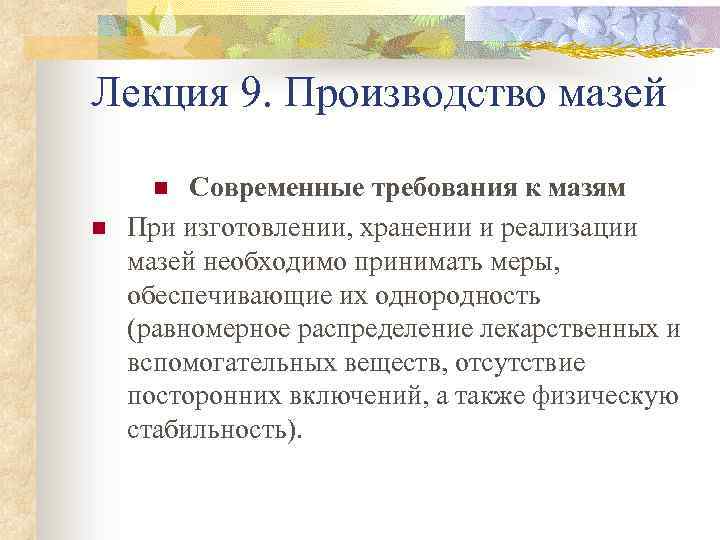 Лекция 9. Производство мазей

Современные требования к мазям

При изготовлении, хранении и реализации мазей необходимо принимать меры, обеспечивающие их однородность (равномерное распределение лекарственных и вспомогательных веществ, отсутствие посторонних включений, а также физическую стабильность).